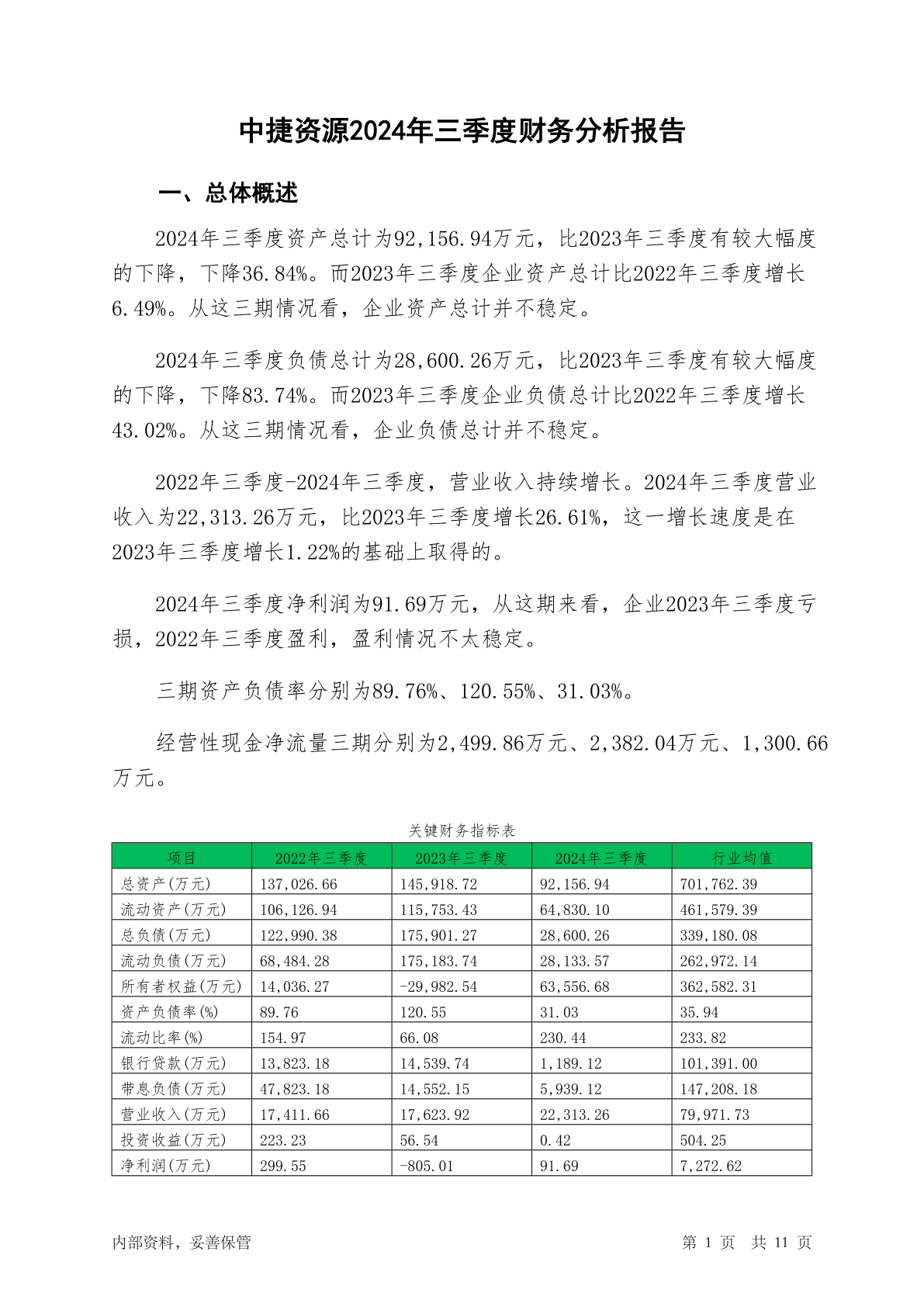 中捷资源2024年三季度财务分析报告

一、总体概述

2024年三季度资产总计为92,156.94万元，比2023年三季度有较大幅度的下降，下降36.84%。而2023年三季度企业资产总计比2022年三季度增长6.49%。从这三期情况看，企业资产总计并不稳定。

2024年三季度负债总计为28,600.26万元，比2023年三季度有较大幅度的下降，下降83.74%。而2023年三季度企业负债总计比2022年三季度增长43.02%。从这三期情况看，企业负债总计并不稳定。

2022年三季度-2024年三季度，营业收入持续增长。2024年三季度营业收入为22,313.26万元，比2023年三季度增长26.61%，这一增长速度是在2023年三季度增长1.22%的基础上取得的。

2024年三季度净利润为91.69万元，从这期来看，企业2023年三季度亏损，2022年三季度盈利，盈利情况不太稳定。

三期资产负债率分别为89.76%、120.55%、31.03%。

经营性现金净流量三期分别为2,499.86万元、2,382.04万元、1,300.66万元。

关键财务指标表

| 项目 | 2022年三季度 | 2023年三季度 | 2024年三季度 | 行业均值 |
|---|---|---|---|---|
| 总资产(万元) | 137,026.66 | 145,918.72 | 92,156.94 | 701,762.39 |
| 流动资产(万元) | 106,126.94 | 115,753.43 | 64,830.10 | 461,579.39 |
| 总负债(万元) | 122,990.38 | 175,901.27 | 28,600.26 | 339,180.08 |
| 流动负债(万元) | 68,484.28 | 175,183.74 | 28,133.57 | 262,972.14 |
| 所有者权益(万元) | 14,036.27 | -29,982.54 | 63,556.68 | 362,582.31 |
| 资产负债率(%) | 89.76 | 120.55 | 31.03 | 35.94 |
| 流动比率(%) | 154.97 | 66.08 | 230.44 | 233.82 |
| 银行贷款(万元) | 13,823.18 | 14,539.74 | 1,189.12 | 101,391.00 |
| 带息负债(万元) | 47,823.18 | 14,552.15 | 5,939.12 | 147,208.18 |
| 营业收入(万元) | 17,411.66 | 17,623.92 | 22,313.26 | 79,971.73 |
| 投资收益(万元) | 223.23 | 56.54 | 0.42 | 504.25 |
| 净利润(万元) | 299.55 | -805.01 | 91.69 | 7,272.62 |

内部资料，妥善保管

第 1 页 共 11 页